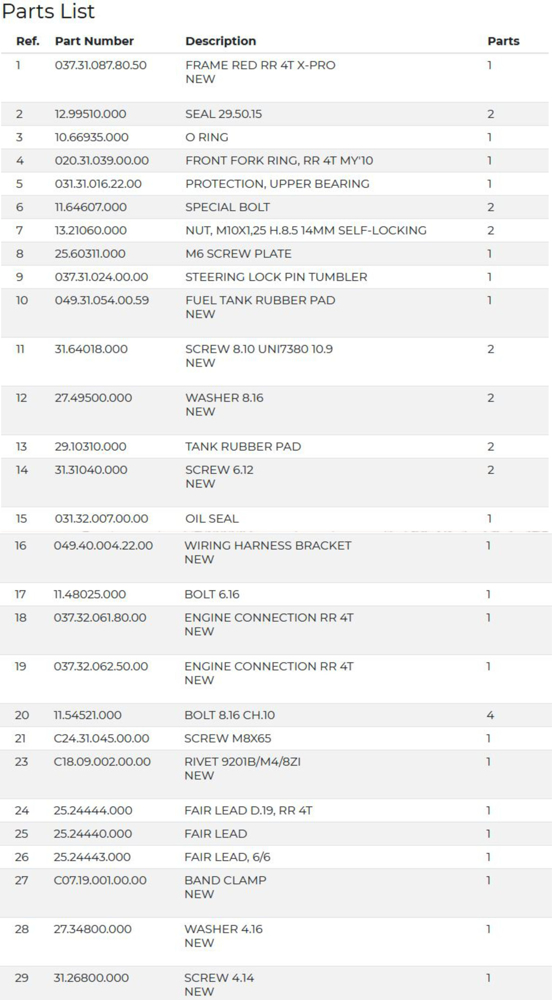 Parts List

| Ref. | Part Number | Description | Parts |
|---|---|---|---|
| 1 | 037.31.087.80.50 | FRAME RED RR 4T X-PRO NEW | 1 |
| 2 | 12.99510.000 | SEAL 29.50.15 | 2 |
| 3 | 10.66935.000 | O RING | 1 |
| 4 | 020.31.039.00.00 | FRONT FORK RING, RR 4T MY'10 | 1 |
| 5 | 031.31.016.22.00 | PROTECTION, UPPER BEARING | 1 |
| 6 | 11.64607.000 | SPECIAL BOLT | 2 |
| 7 | 13.21060.000 | NUT, M10X1,25 H.8.5 14MM SELF-LOCKING | 2 |
| 8 | 25.60311.000 | M6 SCREW PLATE | 1 |
| 9 | 037.31.024.00.00 | STEERING LOCK PIN TUMBLER | 1 |
| 10 | 049.31.054.00.59 | FUEL TANK RUBBER PAD NEW | 1 |
| 11 | 31.64018.000 | SCREW 8.10 UNI7380 10.9 NEW | 2 |
| 12 | 27.49500.000 | WASHER 8.16 NEW | 2 |
| 13 | 29.10310.000 | TANK RUBBER PAD | 2 |
| 14 | 31.31040.000 | SCREW 6.12 NEW | 2 |
| 15 | 031.32.007.00.00 | OIL SEAL | 1 |
| 16 | 049.40.004.22.00 | WIRING HARNESS BRACKET NEW | 1 |
| 17 | 11.48025.000 | BOLT 6.16 | 1 |
| 18 | 037.32.061.80.00 | ENGINE CONNECTION RR 4T NEW | 1 |
| 19 | 037.32.062.50.00 | ENGINE CONNECTION RR 4T NEW | 1 |
| 20 | 11.54521.000 | BOLT 8.16 CH.10 | 4 |
| 21 | C24.31.045.00.00 | SCREW M8X65 | 1 |
| 23 | C18.09.002.00.00 | RIVET 9201B/M4/8ZI NEW | 1 |
| 24 | 25.24444.000 | FAIR LEAD D.19, RR 4T | 1 |
| 25 | 25.24440.000 | FAIR LEAD | 1 |
| 26 | 25.24443.000 | FAIR LEAD, 6/6 | 1 |
| 27 | C07.19.001.00.00 | BAND CLAMP NEW | 1 |
| 28 | 27.34800.000 | WASHER 4.16 NEW | 1 |
| 29 | 31.26800.000 | SCREW 4.14 NEW | 1 |